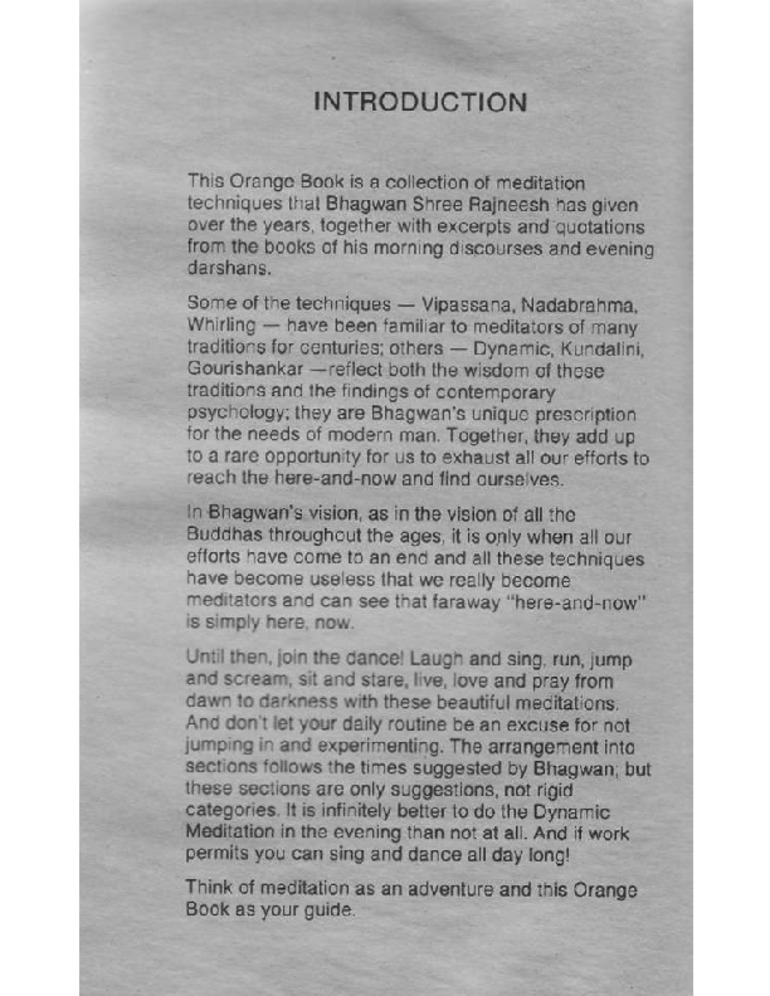 INTRODUCTION

This Orange Book is a collection of meditation techniques that Bhagwan Shree Rajneesh has given over the years, together with excerpts and quotations from the books of his morning discourses and evening darshans.

Some of the techniques — Vipassana, Nadabrahma, Whirling — have been familiar to meditators of many traditions for centuries; others — Dynamic, Kundalini, Gourishankar —reflect both the wisdom of these traditions and the findings of contemporary psychology; they are Bhagwan's unique prescription for the needs of modern man. Together, they add up to a rare opportunity for us to exhaust all our efforts to reach the here-and-now and find ourselves.

In Bhagwan's vision, as in the vision of all the Buddhas throughout the ages, it is only when all our efforts have come to an end and all these techniques have become useless that we really become meditators and can see that faraway "here-and-now" is simply here, now.

Until then, join the dance! Laugh and sing, run, jump and scream, sit and stare, live, love and pray from dawn to darkness with these beautiful meditations. And don't let your daily routine be an excuse for not jumping in and experimenting. The arrangement into sections follows the times suggested by Bhagwan; but these sections are only suggestions, not rigid categories. It is infinitely better to do the Dynamic Meditation in the evening than not at all. And if work permits you can sing and dance all day long!

Think of meditation as an adventure and this Orange Book as your guide.